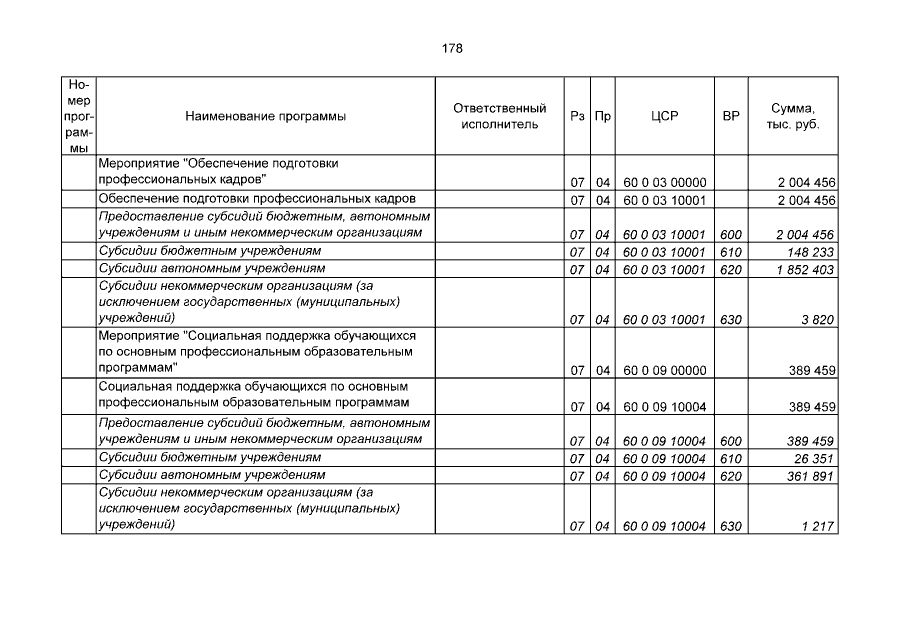 178

| Номер программы | Наименование программы | Ответственный исполнитель | Рз | Пр | ЦСР | ВР | Сумма, тыс. руб. |
|---|---|---|---|---|---|---|---|
| | Мероприятие "Обеспечение подготовки профессиональных кадров" | | 07 | 04 | 60 0 03 00000 | | 2 004 456 |
| | Обеспечение подготовки профессиональных кадров | | 07 | 04 | 60 0 03 10001 | | 2 004 456 |
| | Предоставление субсидий бюджетным, автономным учреждениям и иным некоммерческим организациям | | 07 | 04 | 60 0 03 10001 | 600 | 2 004 456 |
| | Субсидии бюджетным учреждениям | | 07 | 04 | 60 0 03 10001 | 610 | 148 233 |
| | Субсидии автономным учреждениям | | 07 | 04 | 60 0 03 10001 | 620 | 1 852 403 |
| | Субсидии некоммерческим организациям (за исключением государственных (муниципальных) учреждений) | | 07 | 04 | 60 0 03 10001 | 630 | 3 820 |
| | Мероприятие "Социальная поддержка обучающихся по основным профессиональным образовательным программам" | | 07 | 04 | 60 0 09 00000 | | 389 459 |
| | Социальная поддержка обучающихся по основным профессиональным образовательным программам | | 07 | 04 | 60 0 09 10004 | | 389 459 |
| | Предоставление субсидий бюджетным, автономным учреждениям и иным некоммерческим организациям | | 07 | 04 | 60 0 09 10004 | 600 | 389 459 |
| | Субсидии бюджетным учреждениям | | 07 | 04 | 60 0 09 10004 | 610 | 26 351 |
| | Субсидии автономным учреждениям | | 07 | 04 | 60 0 09 10004 | 620 | 361 891 |
| | Субсидии некоммерческим организациям (за исключением государственных (муниципальных) учреждений) | | 07 | 04 | 60 0 09 10004 | 630 | 1 217 |